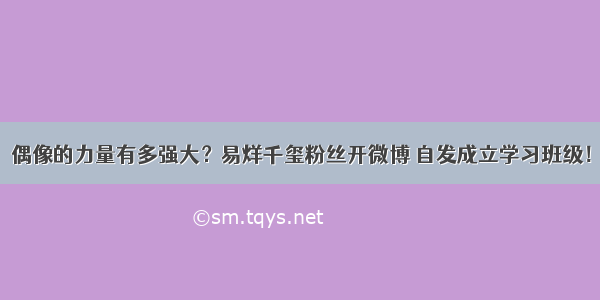 偶像的力量有多强大？易烊千玺粉丝开微博 自发成立学习班级！

©sm.tqys.net